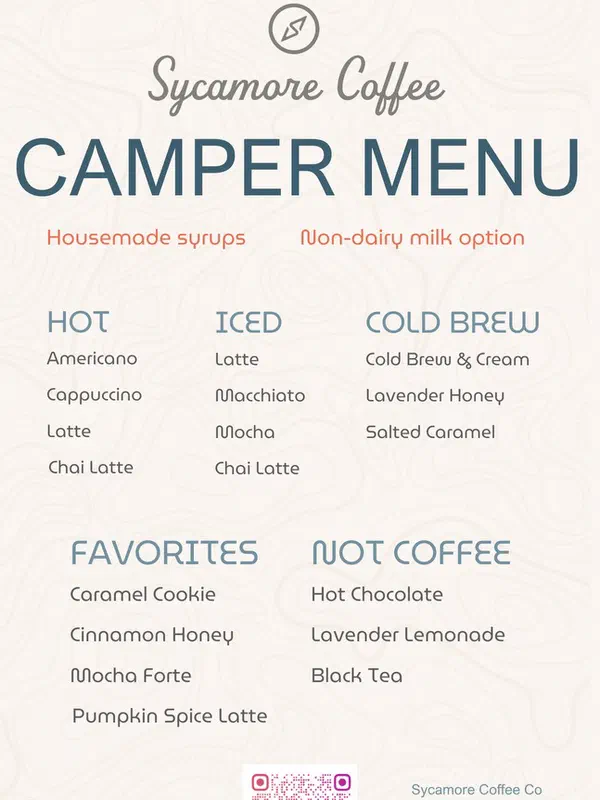 Sycamore Coffee

CAMPER MENU

Housemade syrups Non-dairy milk option

HOT
Americano
Cappuccino
Latte
Chai Latte

ICED
Latte
Macchiato
Mocha
Chai Latte

COLD BREW
Cold Brew & Cream
Lavender Honey
Salted Caramel

FAVORITES
Caramel Cookie
Cinnamon Honey
Mocha Forte
Pumpkin Spice Latte

NOT COFFEE
Hot Chocolate
Lavender Lemonade
Black Tea

Sycamore Coffee Co